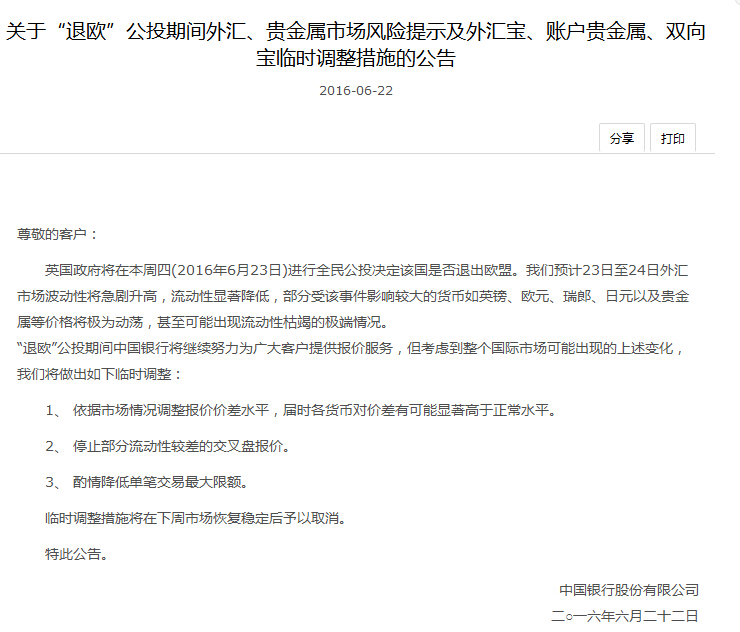 关于“退欧”公投期间外汇、贵金属市场风险提示及外汇宝、账户贵金属、双向宝临时调整措施的公告

2016-06-22

分享 打印

尊敬的客户：

英国政府将在本周四(2016年6月23日)进行全民公投决定该国是否退出欧盟。我们预计23日至24日外汇市场波动性将急剧升高，流动性显著降低，部分受该事件影响较大的货币如英镑、欧元、瑞郎、日元以及贵金属等价格将极为动荡，甚至可能出现流动性枯竭的极端情况。

“退欧”公投期间中国银行将继续努力为广大客户提供报价服务，但考虑到整个国际市场可能出现的上述变化，我们将做出如下临时调整：

1、 依据市场情况调整报价价差水平，届时各货币对价差有可能显著高于正常水平。

2、 停止部分流动性较差的交叉盘报价。

3、 酌情降低单笔交易最大限额。

临时调整措施将在下周市场恢复稳定后予以取消。

特此公告。

中国银行股份有限公司

二○一六年六月二十二日